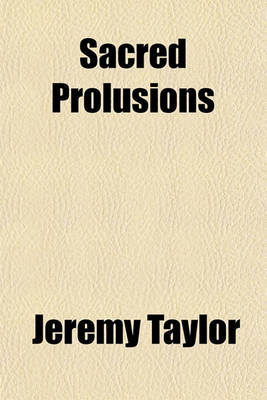 Sacred Prolusions

Jeremy Taylor